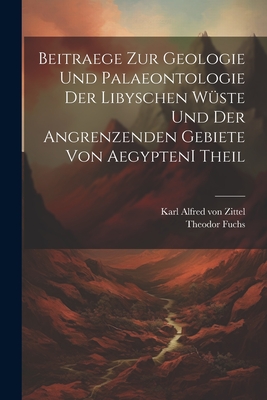 Beitraege Zur Geologie Und Palaeontologie Der Libyschen Wüste Und Der Angrenzenden Gebiete Von AegyptenI Theil

Karl Alfred von Zittel
Theodor Fuchs